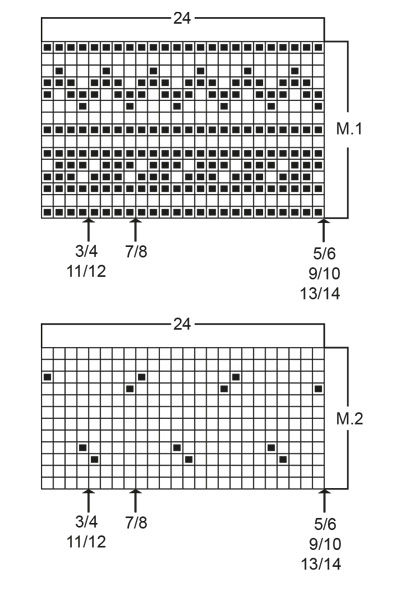 24

M.1

3/4
11/12

7/8

5/6
9/10
13/14

24

M.2

3/4
11/12

7/8

5/6
9/10
13/14